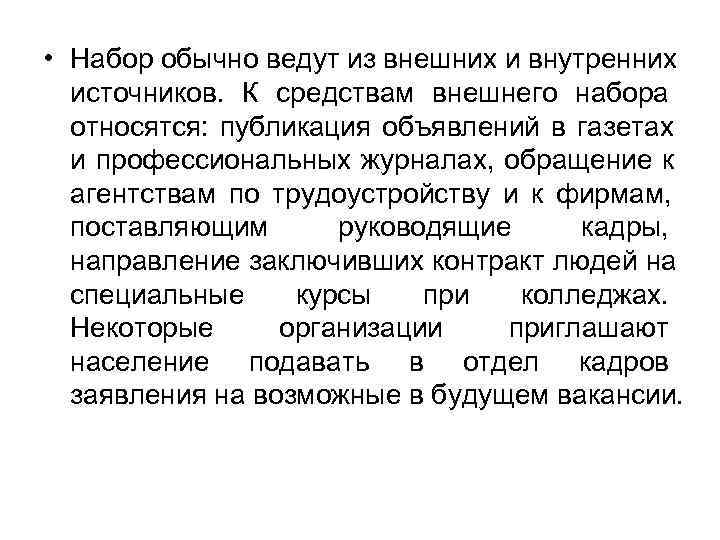 • Набор обычно ведут из внешних и внутренних источников. К средствам внешнего набора относятся: публикация объявлений в газетах и профессиональных журналах, обращение к агентствам по трудоустройству и к фирмам, поставляющим руководящие кадры, направление заключивших контракт людей на специальные курсы при колледжах. Некоторые организации приглашают население подавать в отдел кадров заявления на возможные в будущем вакансии.